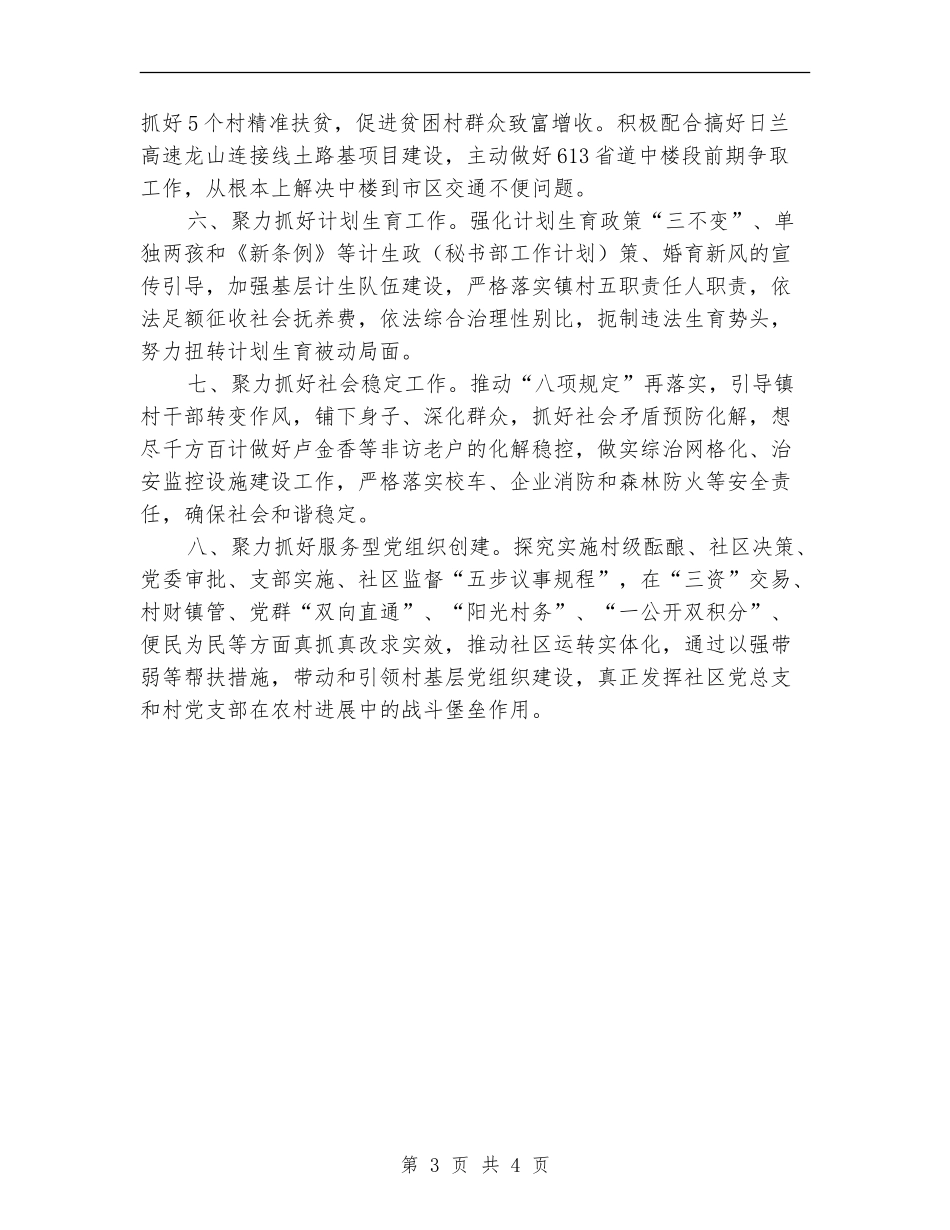 抓好5个村精准扶贫，促进贫困村群众致富增收。积极配合搞好日兰高速龙山连接线土路基项目建设，主动做好613省道中楼段前期争取工作，从根本上解决中楼到市区交通不便问题。

六、聚力抓好计划生育工作。强化计划生育政策“三不变”、单独两孩和《新条例》等计生政（秘书部工作计划）策、婚育新风的宣传引导，加强基层计生队伍建设，严格落实镇村五职责任人职责，依法足额征收社会抚养费，依法综合治理性别比，扼制违法生育势头，努力扭转计划生育被动局面。

七、聚力抓好社会稳定工作。推动“八项规定”再落实，引导镇村干部转变作风，铺下身子、深化群众，抓好社会矛盾预防化解，想尽千方百计做好卢金香等非访老户的化解稳控，做实综治网格化、治安监控设施建设工作，严格落实校车、企业消防和森林防火等安全责任，确保社会和谐稳定。

八、聚力抓好服务型党组织创建。探究实施村级酝酿、社区决策、党委审批、支部实施、社区监督“五步议事规程”，在“三资”交易、村财镇管、党群“双向直通”、“阳光村务”、“一公开双积分”、便民为民等方面真抓真改求实效，推动社区运转实体化，通过以强带弱等帮扶措施，带动和引领村基层党组织建设，真正发挥社区党总支和村党支部在农村进展中的战斗堡垒作用。

第 3 页 共 4 页